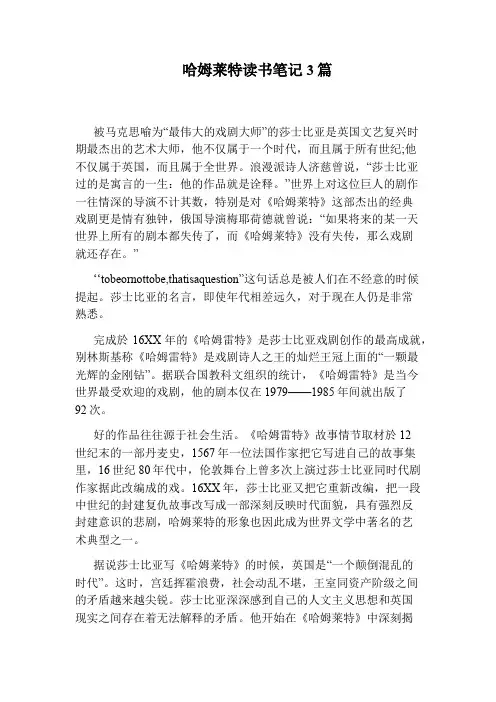 哈姆莱特读书笔记 3 篇

被马克思喻为“最伟大的戏剧大师”的莎士比亚是英国文艺复兴时期最杰出的艺术大师，他不仅属于一个时代，而且属于所有世纪;他不仅属于英国，而且属于全世界。浪漫派诗人济慈曾说，“莎士比亚过的是寓言的一生：他的作品就是诠释。”世界上对这位巨人的剧作一往情深的导演不计其数，特别是对《哈姆莱特》这部杰出的经典戏剧更是情有独钟，俄国导演梅耶荷德就曾说：“如果将来的某一天世界上所有的剧本都失传了，而《哈姆莱特》没有失传，那么戏剧就还存在。”

“tobeornottobe,thatisaquestion”这句话总是被人们在不经意的时候提起。莎士比亚的名言，即使年代相差远久，对于现在人仍是非常熟悉。

完成於 16XX 年的《哈姆雷特》是莎士比亚戏剧创作的最高成就，别林斯基称《哈姆雷特》是戏剧诗人之王的灿烂王冠上面的“一颗最光辉的金刚钻”。据联合国教科文组织的统计，《哈姆雷特》是当今世界最受欢迎的戏剧，他的剧本仅在 1979——1985 年间就出版了 92 次。

好的作品往往源于社会生活。《哈姆雷特》故事情节取材於 12 世纪末的一部丹麦史，1567 年一位法国作家把它写进自己的故事集里，16 世纪 80 年代中，伦敦舞台上曾多次上演过莎士比亚同时代剧作家据此改编成的戏。16XX 年，莎士比亚又把它重新改编，把一段中世纪的封建复仇故事改写成一部深刻反映时代面貌，具有强烈反封建意识的悲剧，哈姆莱特的形象也因此成为世界文学中著名的艺术典型之一。

据说莎士比亚写《哈姆莱特》的时候，英国是“一个颠倒混乱的时代”。这时，宫廷挥霍浪费，社会动乱不堪，王室同资产阶级之间的矛盾越来越尖锐。莎士比亚深深感到自己的人文主义思想和英国现实之间存在着无法解释的矛盾。他开始在《哈姆莱特》中深刻揭